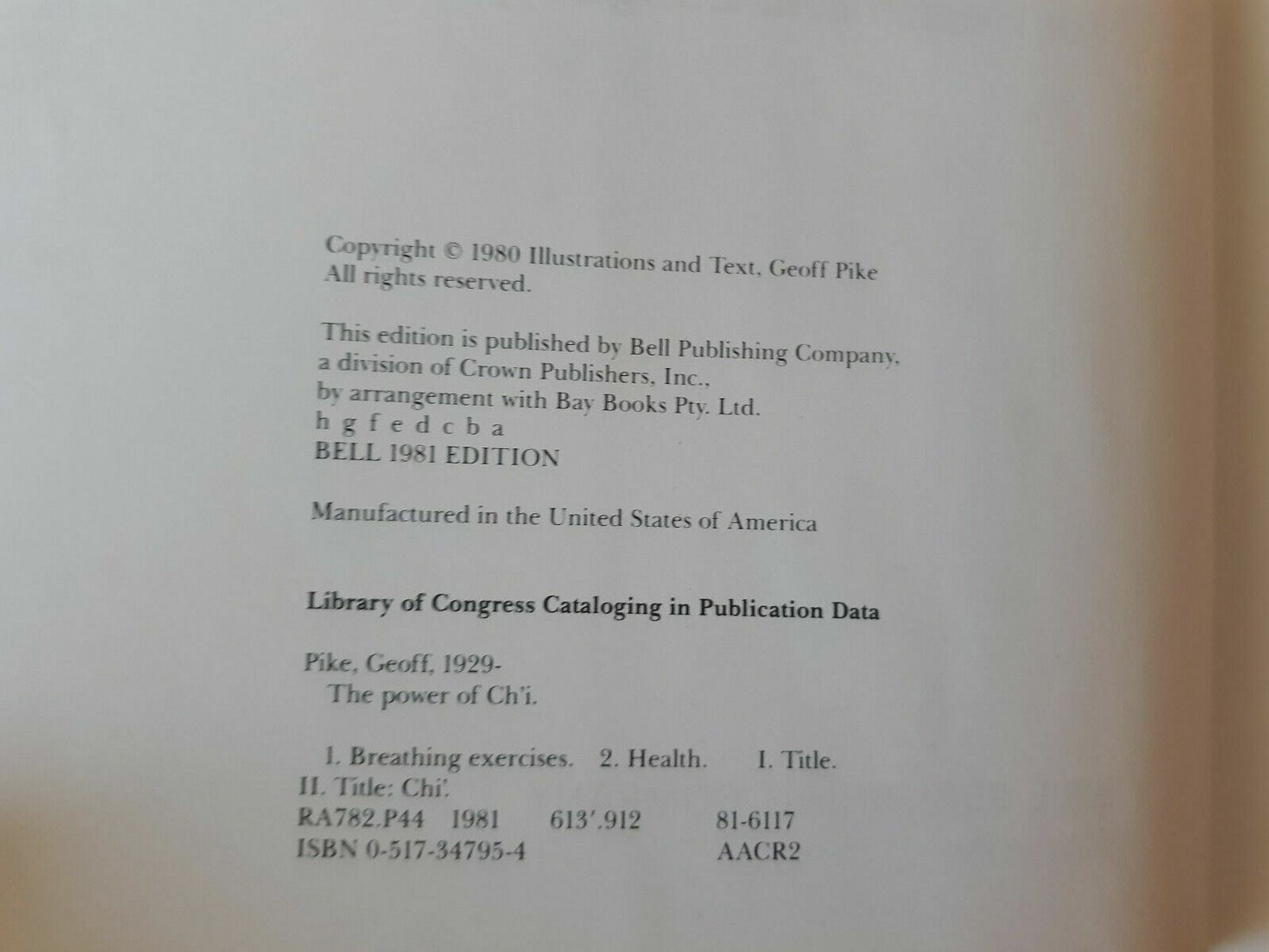 Copyright © 1980 Illustrations and Text, Geoff Pike
All rights reserved.

This edition is published by Bell Publishing Company,
a division of Crown Publishers, Inc.,
by arrangement with Bay Books Pty. Ltd.
h g f e d c b a
BELL 1981 EDITION

Manufactured in the United States of America

Library of Congress Cataloging in Publication Data

Pike, Geoff, 1929-
The power of Ch'i.

1. Breathing exercises. 2. Health. I. Title.
II. Title: Chi'.
RA782.P44 1981 613'.912 81-6117
ISBN 0-517-34795-4 AACR2